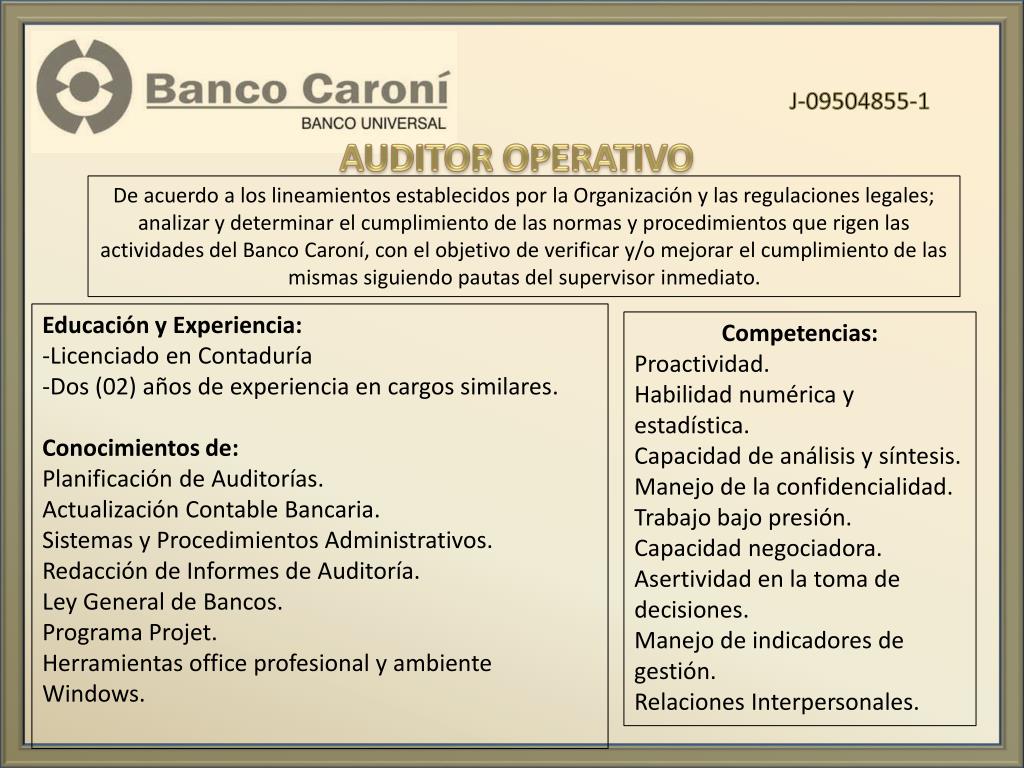 Banco Caroní
BANCO UNIVERSAL

J-09504855-1

AUDITOR OPERATIVO

De acuerdo a los lineamientos establecidos por la Organización y las regulaciones legales; analizar y determinar el cumplimiento de las normas y procedimientos que rigen las actividades del Banco Caroní, con el objetivo de verificar y/o mejorar el cumplimiento de las mismas siguiendo pautas del supervisor inmediato.

Educación y Experiencia:
-Licenciado en Contaduría
-Dos (02) años de experiencia en cargos similares.

Conocimientos de:
Planificación de Auditorías.
Actualización Contable Bancaria.
Sistemas y Procedimientos Administrativos.
Redacción de Informes de Auditoría.
Ley General de Bancos.
Programa Projet.
Herramientas office profesional y ambiente Windows.

Competencias:
Proactividad.
Habilidad numérica y estadística.
Capacidad de análisis y síntesis.
Manejo de la confidencialidad.
Trabajo bajo presión.
Capacidad negociadora.
Asertividad en la toma de decisiones.
Manejo de indicadores de gestión.
Relaciones Interpersonales.